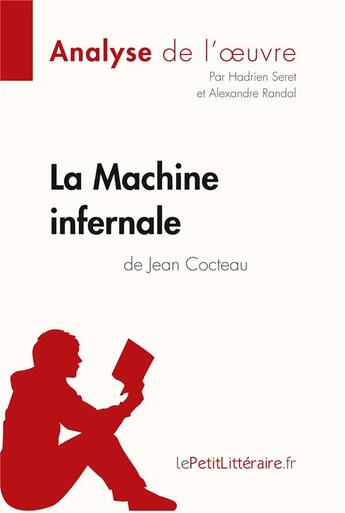 Analyse de l'œuvre
Par Hadrien Seret
et Alexandre Randal

La Machine infernale
de Jean Cocteau

lePetitLittéraire.fr